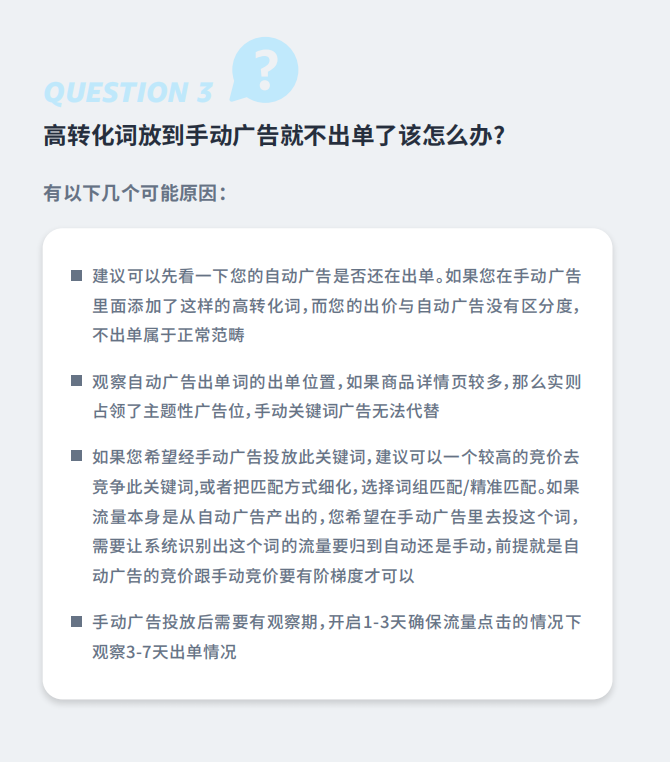 QUESTION 3 ?

高转化词放到手动广告就不出单了该怎么办?

有以下几个可能原因:

■ 建议可以先看一下您的自动广告是否还在出单。如果您在手动广告里面添加了这样的高转化词，而您的出价与自动广告没有区分度，不出单属于正常范畴

■ 观察自动广告出单词的出单位置，如果商品详情页较多，那么实则占领了主题性广告位，手动关键词广告无法代替

■ 如果您希望经手动广告投放此关键词，建议可以一个较高的竞价去竞争此关键词,或者把匹配方式细化，选择词组匹配/精准匹配。如果流量本身是从自动广告产出的，您希望在手动广告里去投这个词，需要让系统识别出这个词的流量要归到自动还是手动，前提就是自动广告的竞价跟手动竞价要有阶梯度才可以

■ 手动广告投放后需要有观察期，开启1-3天确保流量点击的情况下观察3-7天出单情况